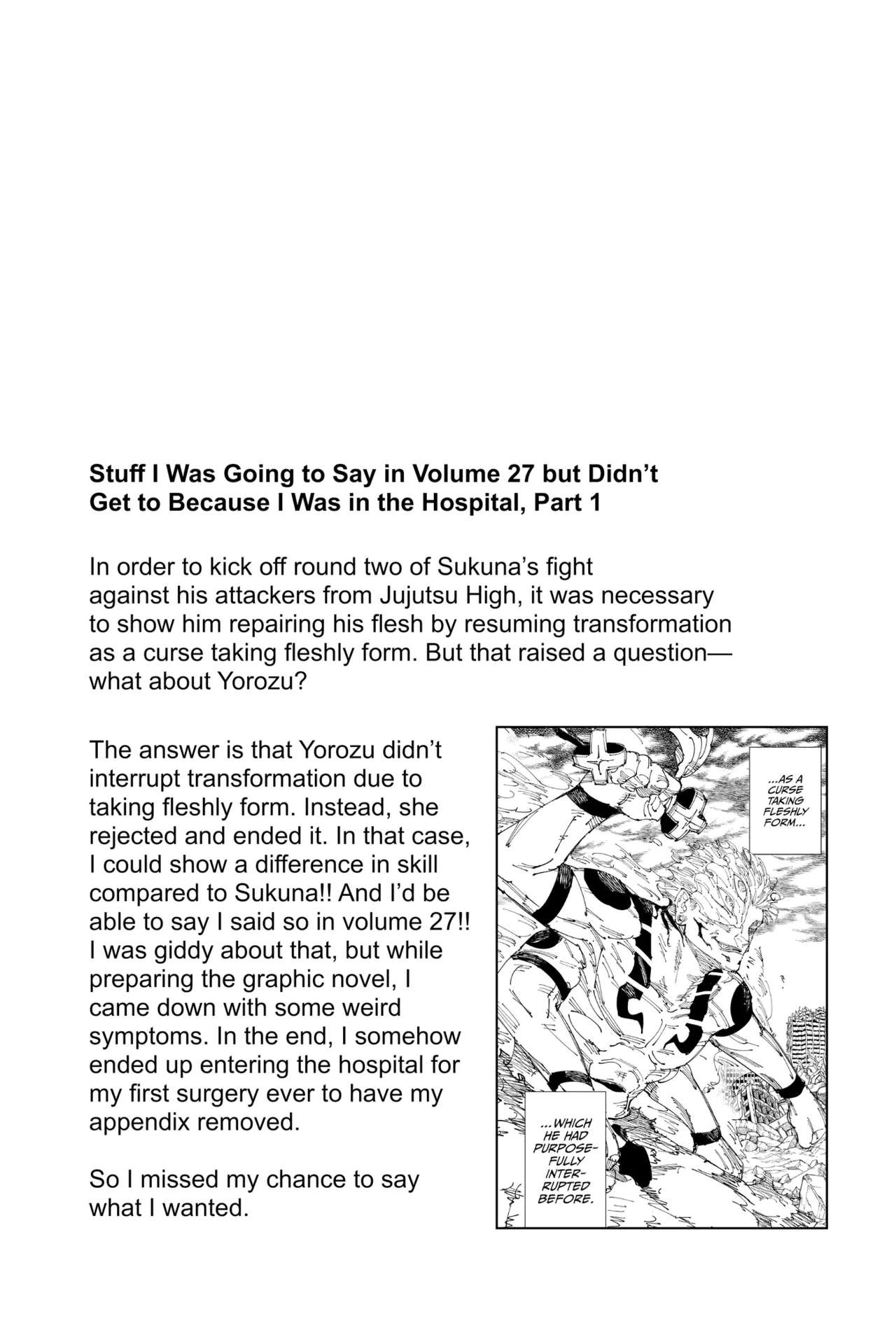 Stuff I Was Going to Say in Volume 27 but Didn't Get to Because I Was in the Hospital, Part 1

In order to kick off round two of Sukuna's fight against his attackers from Jujutsu High, it was necessary to show him repairing his flesh by resuming transformation as a curse taking fleshly form. But that raised a question—what about Yorozu?

The answer is that Yorozu didn't interrupt transformation due to taking fleshly form. Instead, she rejected and ended it. In that case, I could show a difference in skill compared to Sukuna!! And I'd be able to say I said so in volume 27!! I was giddy about that, but while preparing the graphic novel, I came down with some weird symptoms. In the end, I somehow ended up entering the hospital for my first surgery ever to have my appendix removed.

So I missed my chance to say what I wanted.

...AS A CURSE TAKING FLESHLY FORM...

...WHICH HE HAD PURPOSEFULLY INTERRUPTED BEFORE.